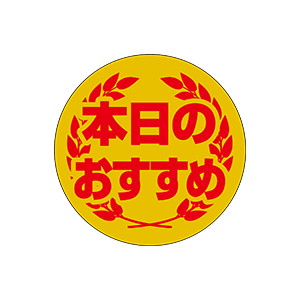 本日の
おすすめ